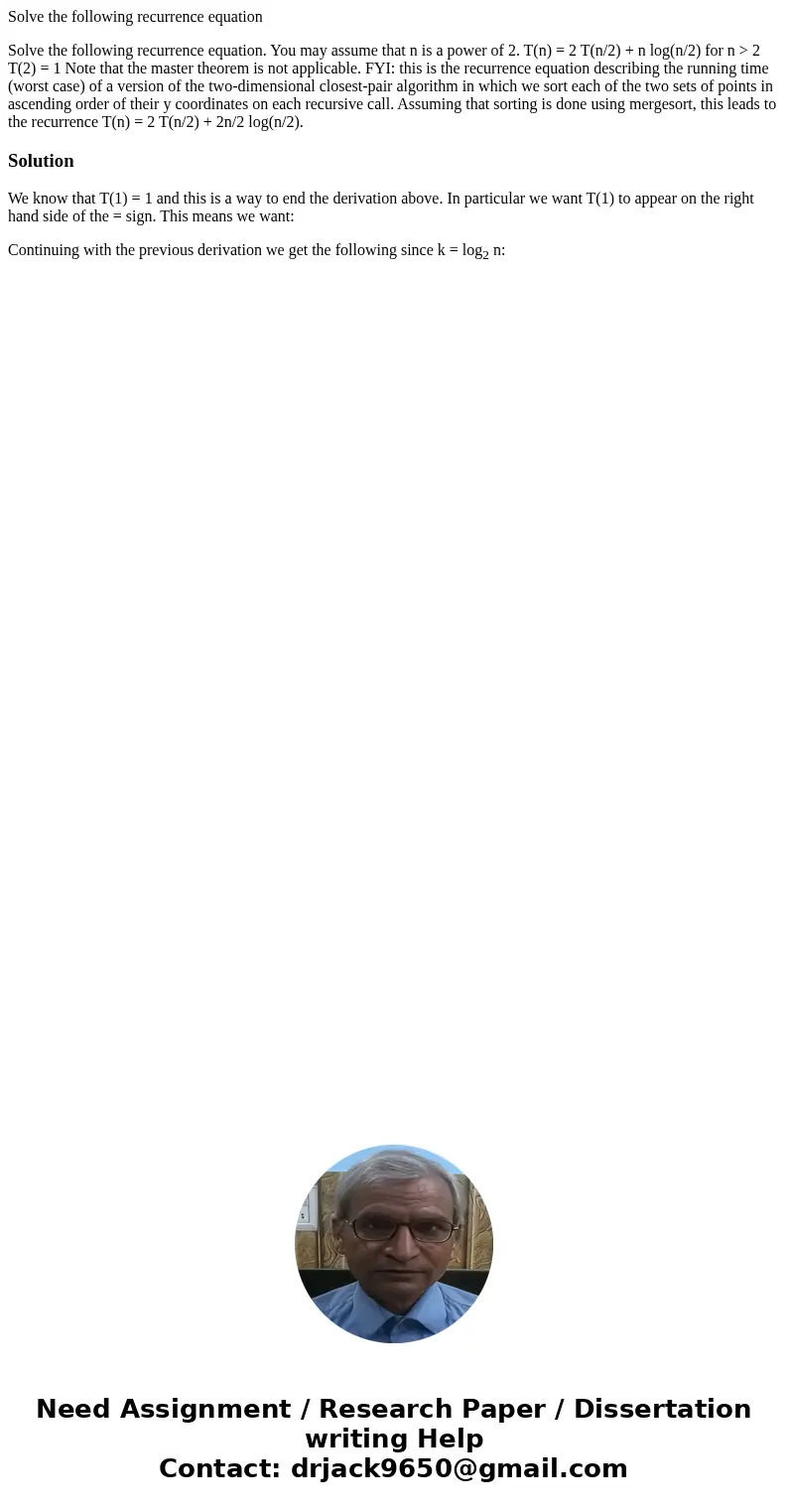 Solve the following recurrence equation

Solve the following recurrence equation. You may assume that n is a power of 2. T(n) = 2 T(n/2) + n log(n/2) for n > 2 T(2) = 1 Note that the master theorem is not applicable. FYI: this is the recurrence equation describing the running time (worst case) of a version of the two-dimensional closest-pair algorithm in which we sort each of the two sets of points in ascending order of their y coordinates on each recursive call. Assuming that sorting is done using mergesort, this leads to the recurrence T(n) = 2 T(n/2) + 2n/2 log(n/2).

Solution

We know that T(1) = 1 and this is a way to end the derivation above. In particular we want T(1) to appear on the right hand side of the = sign. This means we want:

Continuing with the previous derivation we get the following since k = $\log_2$ n:

Need Assignment / Research Paper / Dissertation writing Help
Contact: drjack9650@gmail.com